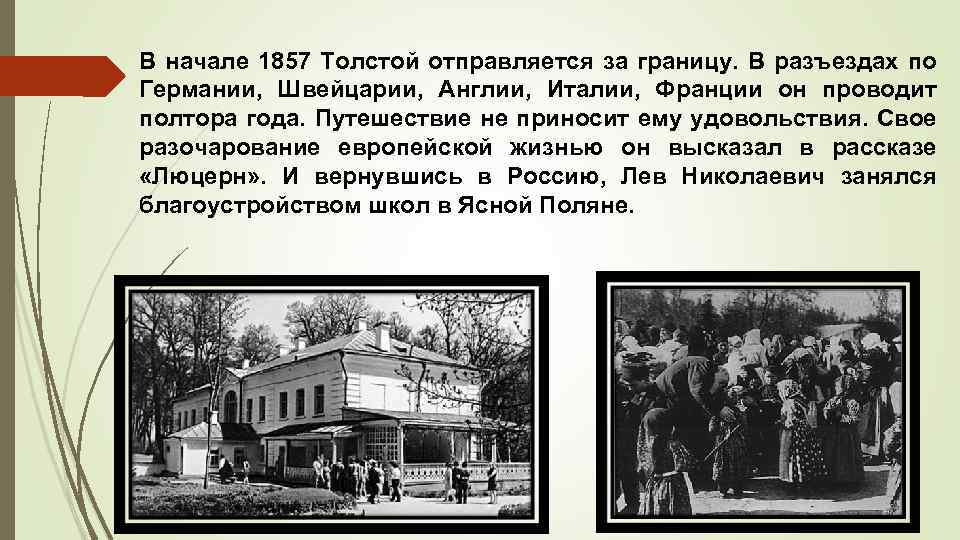 В начале 1857 Толстой отправляется за границу. В разъездах по Германии, Швейцарии, Англии, Италии, Франции он проводит полтора года. Путешествие не приносит ему удовольствия. Свое разочарование европейской жизнью он высказал в рассказе «Люцерн». И вернувшись в Россию, Лев Николаевич занялся благоустройством школ в Ясной Поляне.